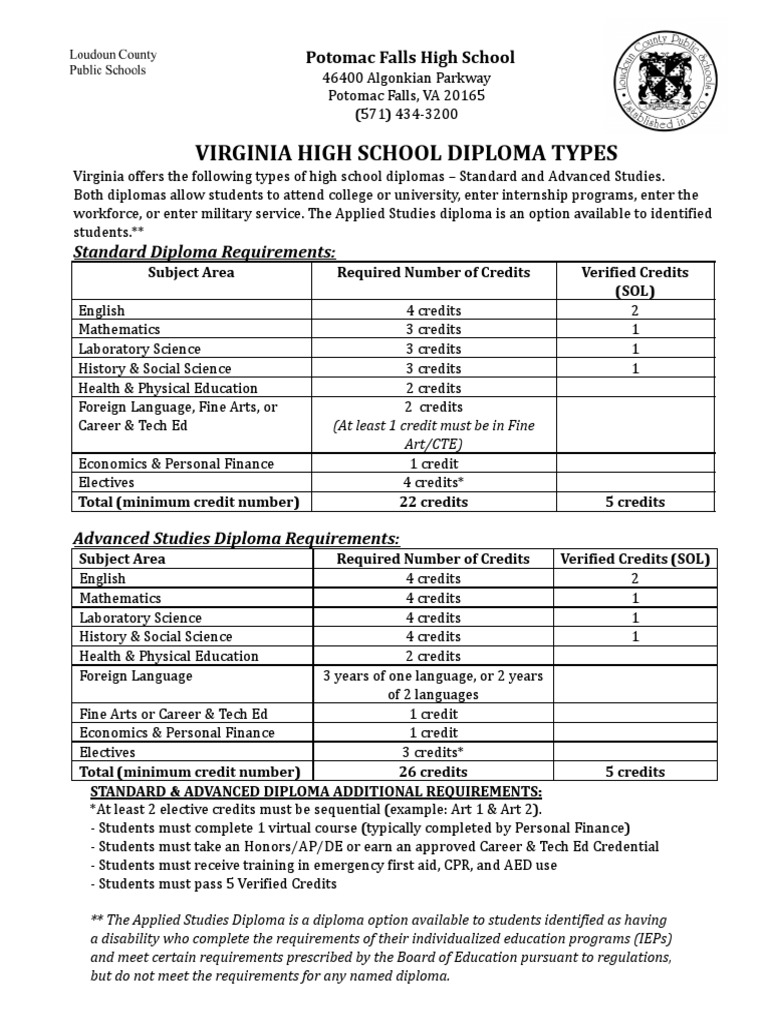 Loudoun County
Public Schools

Potomac Falls High School
46400 Algonkian Parkway
Potomac Falls, VA 20165
(571) 434-3200

Loudoun County Public Schools
Established in 1870

VIRGINIA HIGH SCHOOL DIPLOMA TYPES

Virginia offers the following types of high school diplomas – Standard and Advanced Studies. Both diplomas allow students to attend college or university, enter internship programs, enter the workforce, or enter military service. The Applied Studies diploma is an option available to identified students.**

Standard Diploma Requirements:

| Subject Area | Required Number of Credits | Verified Credits (SOL) |
|---|---|---|
| English | 4 credits | 2 |
| Mathematics | 3 credits | 1 |
| Laboratory Science | 3 credits | 1 |
| History & Social Science | 3 credits | 1 |
| Health & Physical Education | 2 credits | |
| Foreign Language, Fine Arts, or Career & Tech Ed | 2 credits (At least 1 credit must be in Fine Art/CTE) | |
| Economics & Personal Finance | 1 credit | |
| Electives | 4 credits* | |
| Total (minimum credit number) | 22 credits | 5 credits |

Advanced Studies Diploma Requirements:

| Subject Area | Required Number of Credits | Verified Credits (SOL) |
|---|---|---|
| English | 4 credits | 2 |
| Mathematics | 4 credits | 1 |
| Laboratory Science | 4 credits | 1 |
| History & Social Science | 4 credits | 1 |
| Health & Physical Education | 2 credits | |
| Foreign Language | 3 years of one language, or 2 years of 2 languages | |
| Fine Arts or Career & Tech Ed | 1 credit | |
| Economics & Personal Finance | 1 credit | |
| Electives | 3 credits* | |
| Total (minimum credit number) | 26 credits | 5 credits |

STANDARD & ADVANCED DIPLOMA ADDITIONAL REQUIREMENTS:
*At least 2 elective credits must be sequential (example: Art 1 & Art 2).
- Students must complete 1 virtual course (typically completed by Personal Finance)
- Students must take an Honors/AP/DE or earn an approved Career & Tech Ed Credential
- Students must receive training in emergency first aid, CPR, and AED use
- Students must pass 5 Verified Credits

** The Applied Studies Diploma is a diploma option available to students identified as having a disability who complete the requirements of their individualized education programs (IEPs) and meet certain requirements prescribed by the Board of Education pursuant to regulations, but do not meet the requirements for any named diploma.